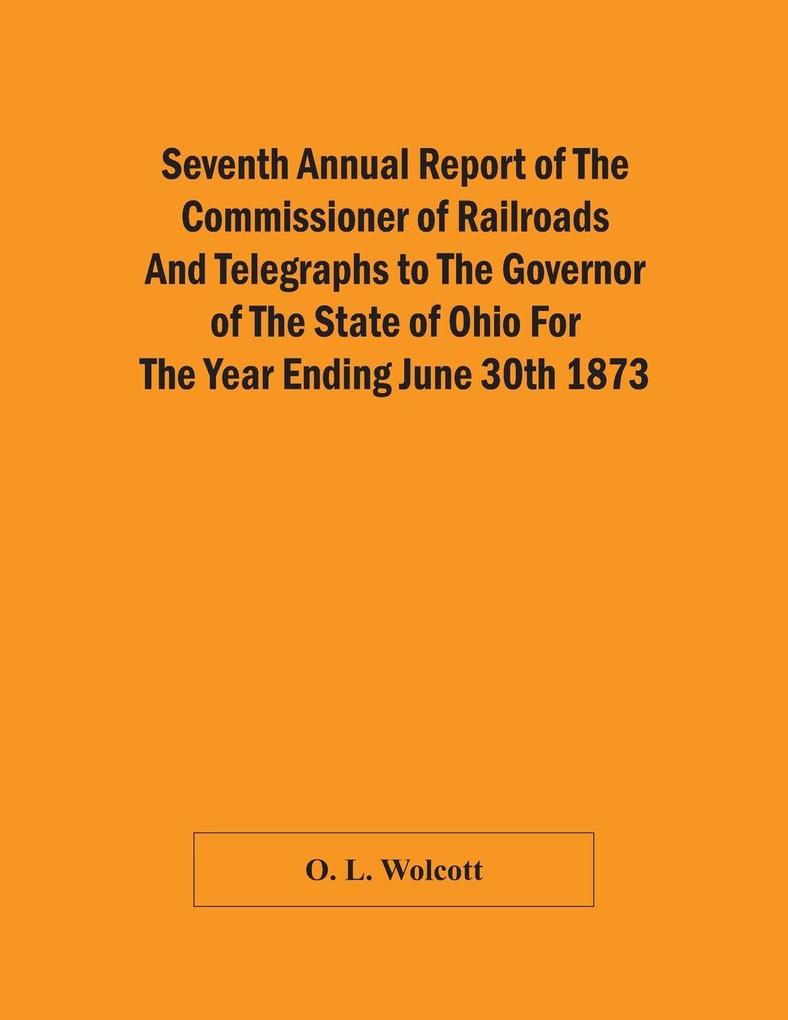 Seventh Annual Report of The Commissioner of Railroads And Telegraphs to The Governor of The State of Ohio For The Year Ending June 30th 1873

O. L. Wolcott